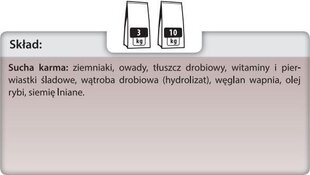 3
kg

10
kg

Skład:

Sucha karma: ziemniaki, owady, tłuszcz drobiowy, witaminy i pierwiastki śladowe, wątroba drobiowa (hydrolizat), węglan wapnia, olej rybi, siemię lniane.